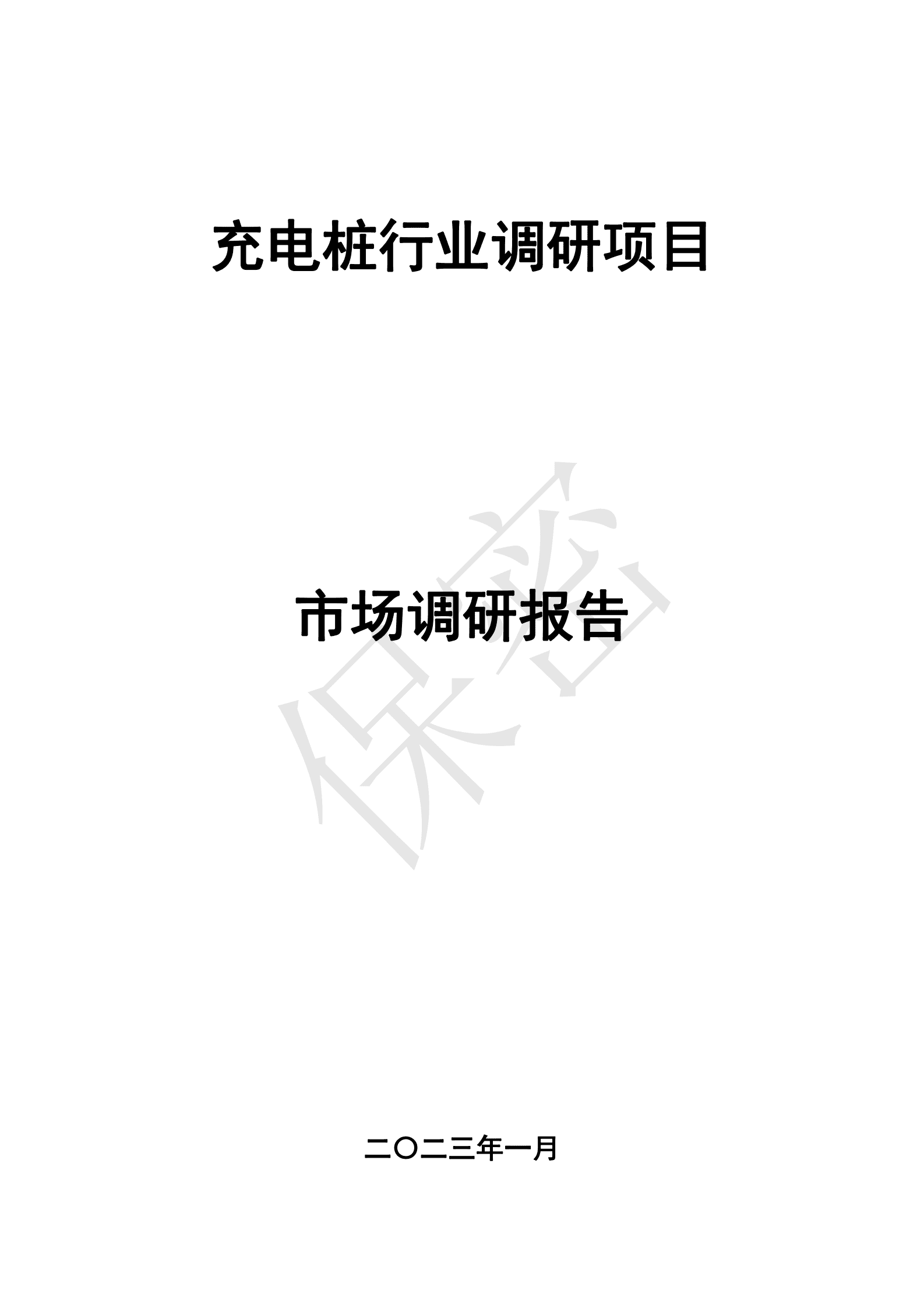 充电桩行业调研项目

市场调研报告

保密

二〇二三年一月